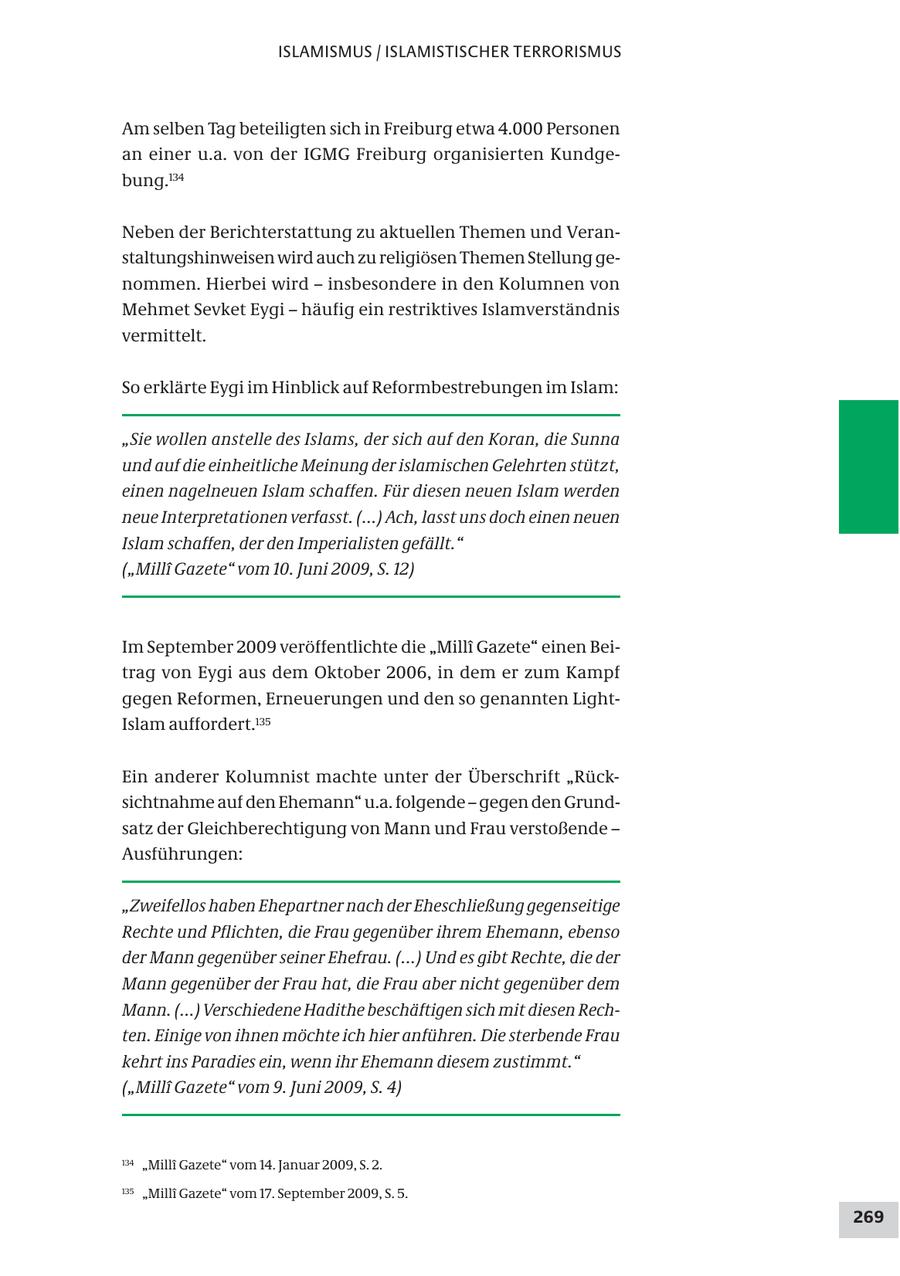 ISLAMISMUS / ISLAMISTISCHER TERRORISMUS

Am selben Tag beteiligten sich in Freiburg etwa 4.000 Personen an einer u.a. von der IGMG Freiburg organisierten Kundgebung.$^{134}$

Neben der Berichterstattung zu aktuellen Themen und Veranstaltungshinweisen wird auch zu religiösen Themen Stellung genommen. Hierbei wird – insbesondere in den Kolumnen von Mehmet Sevket Eygi – häufig ein restriktives Islamverständnis vermittelt.

So erklärte Eygi im Hinblick auf Reformbestrebungen im Islam:

„Sie wollen anstelle des Islams, der sich auf den Koran, die Sunna und auf die einheitliche Meinung der islamischen Gelehrten stützt, einen nagelneuen Islam schaffen. Für diesen neuen Islam werden neue Interpretationen verfasst. (...) Ach, lasst uns doch einen neuen Islam schaffen, der den Imperialisten gefällt.“
(„Millî Gazete“ vom 10. Juni 2009, S. 12)

Im September 2009 veröffentlichte die „Millî Gazete“ einen Beitrag von Eygi aus dem Oktober 2006, in dem er zum Kampf gegen Reformen, Erneuerungen und den so genannten Light-Islam auffordert.$^{135}$

Ein anderer Kolumnist machte unter der Überschrift „Rücksichtnahme auf den Ehemann“ u.a. folgende – gegen den Grundsatz der Gleichberechtigung von Mann und Frau verstoßende – Ausführungen:

„Zweifellos haben Ehepartner nach der Eheschließung gegenseitige Rechte und Pflichten, die Frau gegenüber ihrem Ehemann, ebenso der Mann gegenüber seiner Ehefrau. (...) Und es gibt Rechte, die der Mann gegenüber der Frau hat, die Frau aber nicht gegenüber dem Mann. (...) Verschiedene Hadithe beschäftigen sich mit diesen Rechten. Einige von ihnen möchte ich hier anführen. Die sterbende Frau kehrt ins Paradies ein, wenn ihr Ehemann diesem zustimmt.“
(„Millî Gazete“ vom 9. Juni 2009, S. 4)

$^{134}$ „Millî Gazete“ vom 14. Januar 2009, S. 2.

$^{135}$ „Millî Gazete“ vom 17. September 2009, S. 5.

269